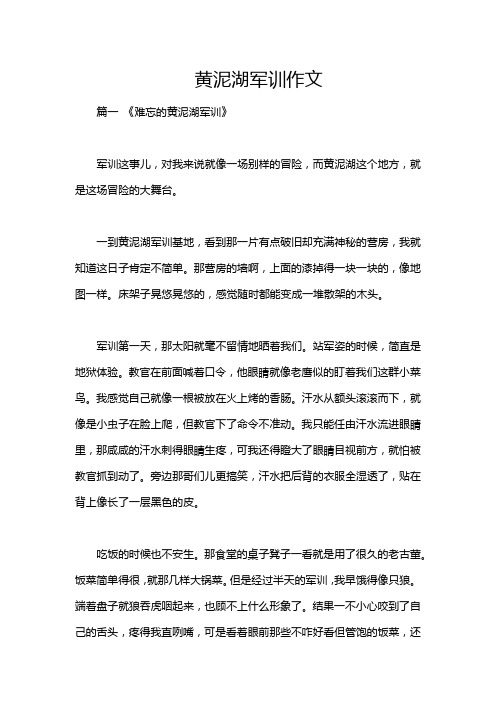 黄泥湖军训作文

篇一 《难忘的黄泥湖军训》

军训这事儿，对我来说就像一场别样的冒险，而黄泥湖这个地方，就是这场冒险的大舞台。

一到黄泥湖军训基地，看到那一片有点破旧却充满神秘的营房，我就知道这日子肯定不简单。那营房的墙啊，上面的漆掉得一块一块的，像地图一样。床架子晃悠晃悠的，感觉随时都能变成一堆散架的木头。

军训第一天，那太阳就毫不留情地晒着我们。站军姿的时候，简直是地狱体验。教官在前面喊着口令，他眼睛就像老鹰似的盯着我们这群小菜鸟。我感觉自己就像一根被放在火上烤的香肠。汗水从额头滚滚而下，就像是小虫子在脸上爬，但教官下了命令不准动。我只能任由汗水流进眼睛里，那咸咸的汗水刺得眼睛生疼，可我还得瞪大了眼睛目视前方，就怕被教官抓到动了。旁边那哥们儿更搞笑，汗水把后背的衣服全湿透了，贴在背上像长了一层黑色的皮。

吃饭的时候也不安生。那食堂的桌子凳子一看就是用了很久的老古董。饭菜简单得很，就那几样大锅菜。但是经过半天的军训，我早饿得像只狼。端着盘子就狼吞虎咽起来，也顾不上什么形象了。结果一不小心咬到了自己的舌头，疼得我直咧嘴，可是看着眼前那些不咋好看但管饱的饭菜，还